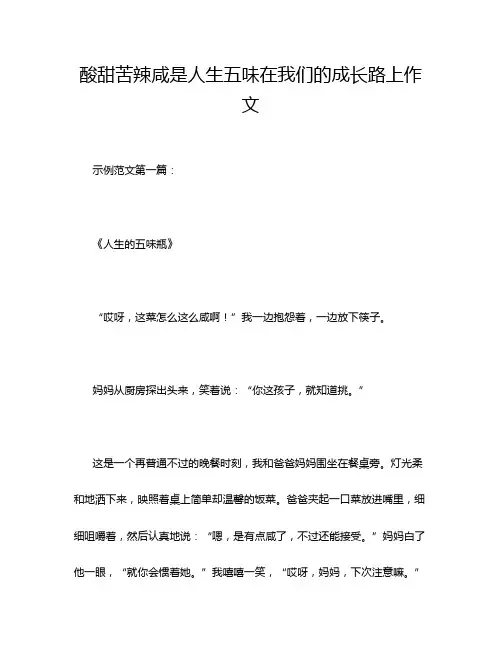 酸甜苦辣咸是人生五味在我们的成长路上作文

示例范文第一篇：

《人生的五味瓶》

“哎呀，这菜怎么这么咸啊！”我一边抱怨着，一边放下筷子。

妈妈从厨房探出头来，笑着说：“你这孩子，就知道挑。”

这是一个再普通不过的晚餐时刻，我和爸爸妈妈围坐在餐桌旁。灯光柔和地洒下来，映照着桌上简单却温馨的饭菜。爸爸夹起一口菜放进嘴里，细细咀嚼着，然后认真地说：“嗯，是有点咸了，不过还能接受。”妈妈白了他一眼，“就你会惯着她。”我嘻嘻一笑，“哎呀，妈妈，下次注意嘛。”